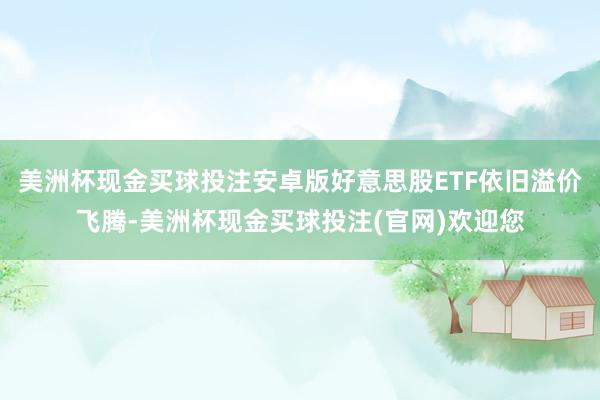 美洲杯现金买球投注安卓版好意思股ETF依旧溢价飞腾-美洲杯现金买球投注(官网)欢迎您